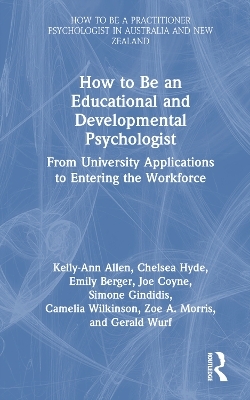 HOW TO BE A PRACTITIONER PSYCHOLOGIST IN AUSTRALIA AND NEW ZEALAND

How to Be an Educational and Developmental Psychologist

From University Applications to Entering the Workforce

Kelly-Ann Allen, Chelsea Hyde, Emily Berger, Joe Coyne, Simone Gindidis, Camelia Wilkinson, Zoe A. Morris, and Gerald Wurf

ROUTLEDGE